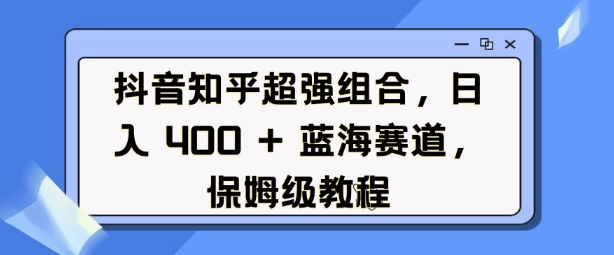 抖音知乎超强组合，日入 400 + 蓝海赛道，保姆级教程